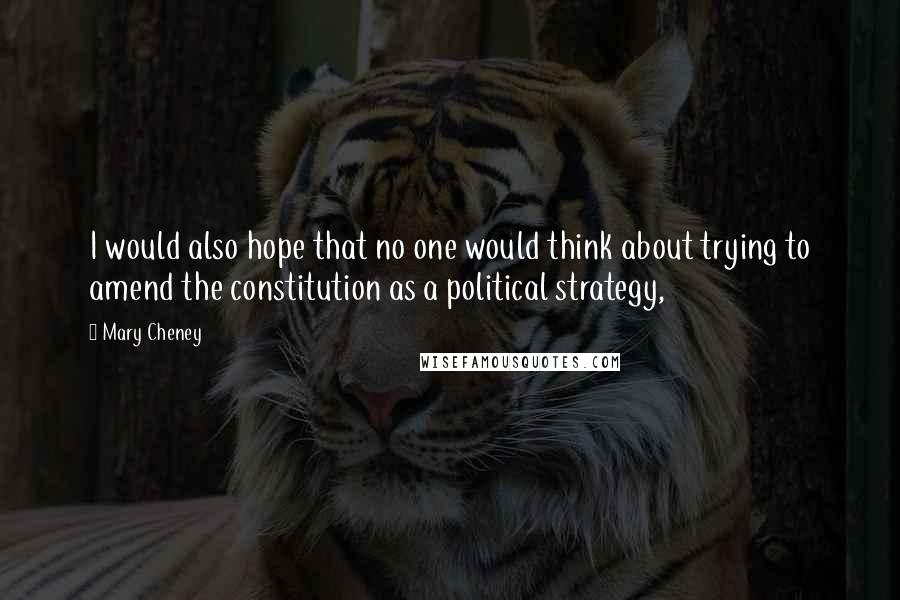 I would also hope that no one would think about trying to amend the constitution as a political strategy,

Mary Cheney

WISEFAMOUSQUOTES.COM